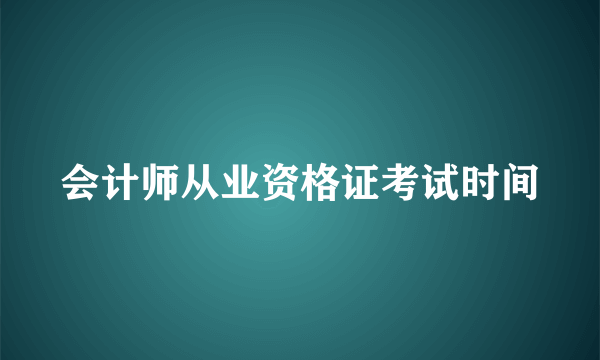 会计师从业资格证考试时间